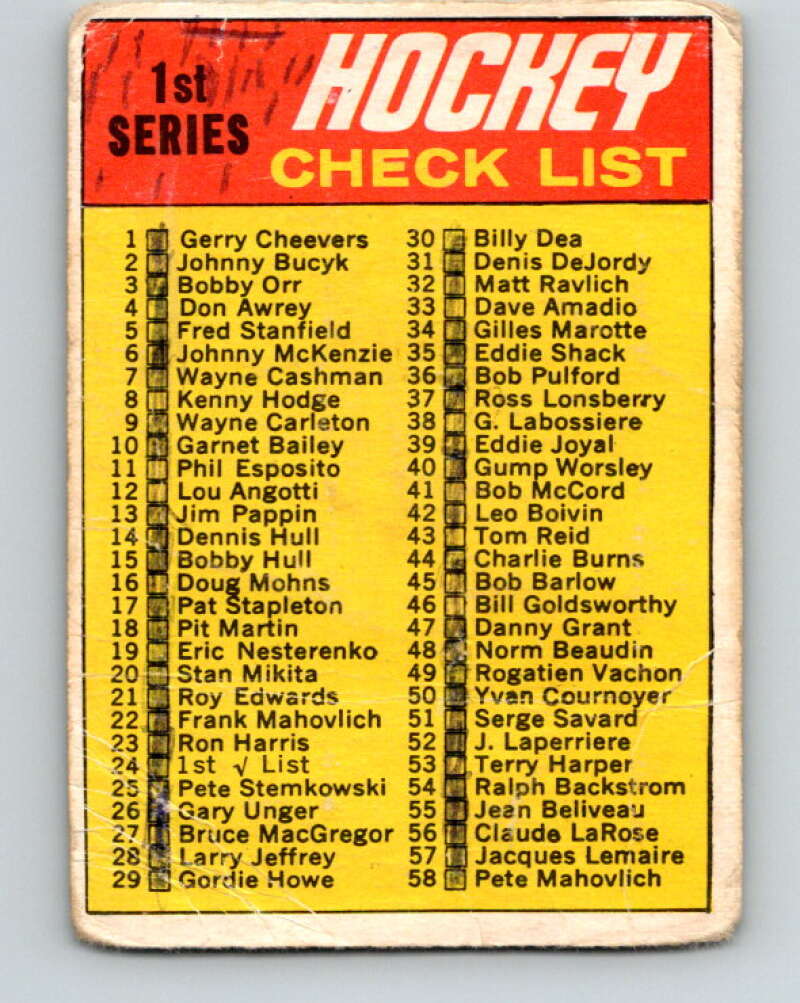 1st SERIES HOCKEY CHECK LIST

1 Gerry Cheevers
2 Johnny Bucyk
3 Bobby Orr
4 Don Awrey
5 Fred Stanfield
6 Johnny McKenzie
7 Wayne Cashman
8 Kenny Hodge
9 Wayne Carleton
10 Garnet Bailey
11 Phil Esposito
12 Lou Angotti
13 Jim Pappin
14 Dennis Hull
15 Bobby Hull
16 Doug Mohns
17 Pat Stapleton
18 Pit Martin
19 Eric Nesterenko
20 Stan Mikita
21 Roy Edwards
22 Frank Mahovlich
23 Ron Harris
24 1st √ List
25 Pete Stemkowski
26 Gary Unger
27 Bruce MacGregor
28 Larry Jeffrey
29 Gordie Howe

30 Billy Dea
31 Denis DeJordy
32 Matt Ravlich
33 Dave Amadio
34 Gilles Marotte
35 Eddie Shack
36 Bob Pulford
37 Ross Lonsberry
38 G. Labossiere
39 Eddie Joyal
40 Gump Worsley
41 Bob McCord
42 Leo Boivin
43 Tom Reid
44 Charlie Burns
45 Bob Barlow
46 Bill Goldsworthy
47 Danny Grant
48 Norm Beaudin
49 Rogatien Vachon
50 Yvan Cournoyer
51 Serge Savard
52 J. Laperriere
53 Terry Harper
54 Ralph Backstrom
55 Jean Beliveau
56 Claude LaRose
57 Jacques Lemaire
58 Pete Mahovlich